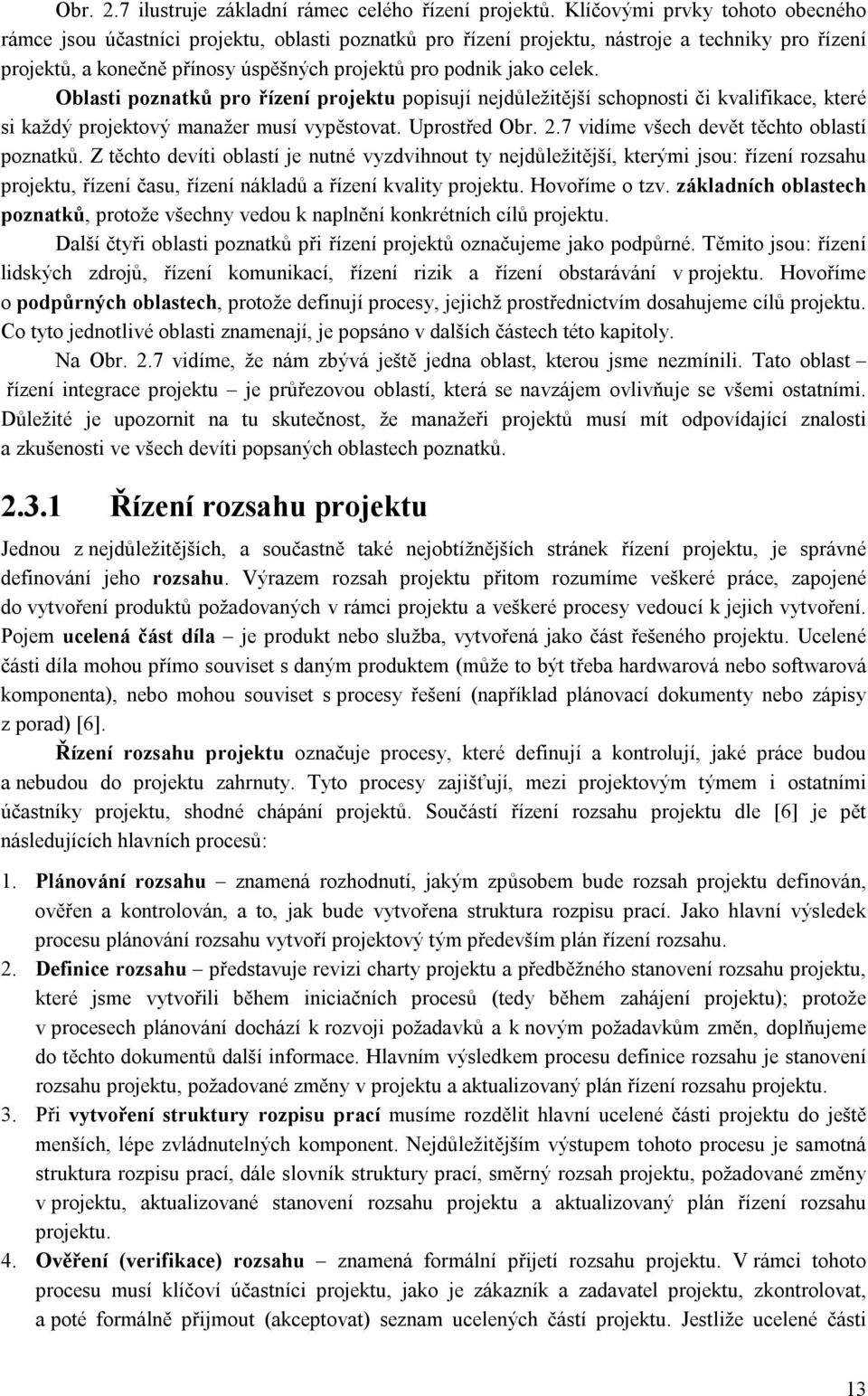 Obr. 2.7 ilustruje základní rámec celého řízení projektů. Klíčovými prvky tohoto obecného rámce jsou účastníci projektu, oblasti poznatků pro řízení projektu, nástroje a techniky pro řízení projektů, a konečně přínosy úspěšných projektů pro podnik jako celek.

Oblasti poznatků pro řízení projektu popisují nejdůležitější schopnosti či kvalifikace, které si každý projektový manažer musí vypěstovat. Uprostřed Obr. 2.7 vidíme všech devět těchto oblastí poznatků. Z těchto devíti oblastí je nutné vyzdvihnout ty nejdůležitější, kterými jsou: řízení rozsahu projektu, řízení času, řízení nákladů a řízení kvality projektu. Hovoříme o tzv. základních oblastech poznatků, protože všechny vedou k naplnění konkrétních cílů projektu.

Další čtyři oblasti poznatků při řízení projektů označujeme jako podpůrné. Těmito jsou: řízení lidských zdrojů, řízení komunikací, řízení rizik a řízení obstarávání v projektu. Hovoříme o podpůrných oblastech, protože definují procesy, jejichž prostřednictvím dosahujeme cílů projektu. Co tyto jednotlivé oblasti znamenají, je popsáno v dalších částech této kapitoly.

Na Obr. 2.7 vidíme, že nám zbývá ještě jedna oblast, kterou jsme nezmínili. Tato oblast – řízení integrace projektu – je průřezovou oblastí, která se navzájem ovlivňuje se všemi ostatními. Důležité je upozornit na tu skutečnost, že manažeři projektů musí mít odpovídající znalosti a zkušenosti ve všech devíti popsaných oblastech poznatků.

2.3.1 Řízení rozsahu projektu

Jednou z nejdůležitějších, a současně také nejobtížnějších stránek řízení projektu, je správné definování jeho rozsahu. Výrazem rozsah projektu přitom rozumíme veškeré práce, zapojené do vytvoření produktů požadovaných v rámci projektu a veškeré procesy vedoucí k jejich vytvoření. Pojem ucelená část díla – je produkt nebo služba, vytvořená jako část řešeného projektu. Ucelené části díla mohou přímo souviset s daným produktem (může to být třeba hardwarová nebo softwarová komponenta), nebo mohou souviset s procesy řešení (například plánovací dokumenty nebo zápisy z porad) [6].

Řízení rozsahu projektu označuje procesy, které definují a kontrolují, jaké práce budou a nebudou do projektu zahrnuty. Tyto procesy zajišťují, mezi projektovým týmem i ostatními účastníky projektu, shodné chápání projektů. Součástí řízení rozsahu projektu dle [6] je pět následujících hlavních procesů:

1. Plánování rozsahu – znamená rozhodnutí, jakým způsobem bude rozsah projektu definován, ověřen a kontrolován, a to, jak bude vytvořena struktura rozpisu prací. Jako hlavní výsledek procesu plánování rozsahu vytvoří projektový tým především plán řízení rozsahu.

2. Definice rozsahu – představuje revizi charty projektu a předběžného stanovení rozsahu projektu, které jsme vytvořili během iniciačních procesů (tedy během zahájení projektu); protože v procesech plánování dochází k rozvoji požadavků a k novým požadavkům změn, doplňujeme do těchto dokumentů další informace. Hlavním výsledkem procesu definice rozsahu je stanovení rozsahu projektu, požadované změny v projektu a aktualizovaný plán řízení rozsahu projektu.

3. Při vytvoření struktury rozpisu prací musíme rozdělit hlavní ucelené části projektu do ještě menších, lépe zvládnutelných komponent. Nejdůležitějším výstupem tohoto procesu je samotná struktura rozpisu prací, dále slovník struktury prací, směrný rozsah projektu, požadované změny v projektu, aktualizované stanovení rozsahu projektu a aktualizovaný plán řízení rozsahu projektu.

4. Ověření (verifikace) rozsahu – znamená formální přijetí rozsahu projektu. V rámci tohoto procesu musí klíčoví účastníci projektu, jako je zákazník a zadavatel projektu, zkontrolovat, a poté formálně přijmout (akceptovat) seznam ucelených částí projektu. Jestliže ucelené části

13